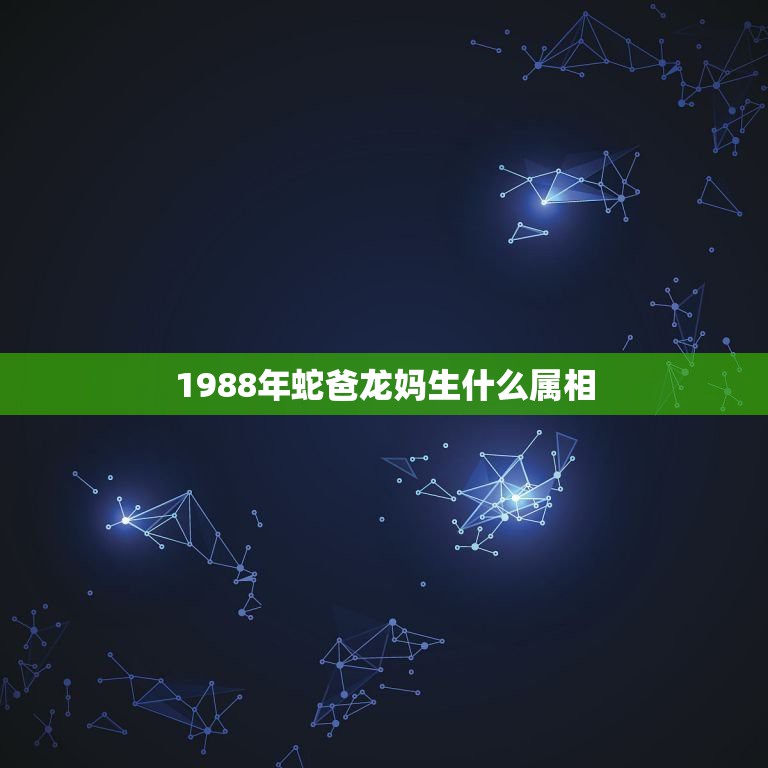 1988年蛇爸龙妈生什么属相